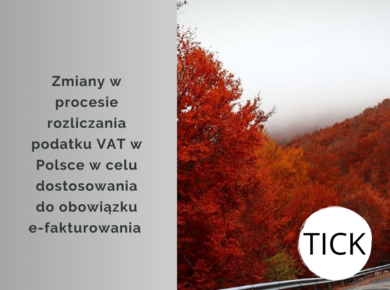 Zmiany w procesie rozliczania podatku VAT w Polsce w celu dostosowania do obowiązku e-fakturowania

TICK